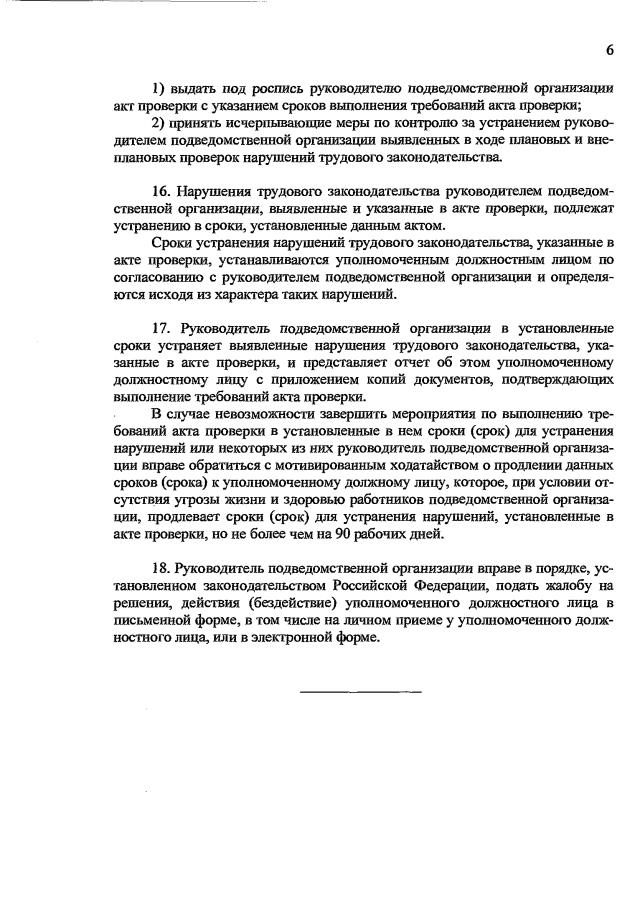 6

1) выдать под роспись руководителю подведомственной организации акт проверки с указанием сроков выполнения требований акта проверки;

2) принять исчерпывающие меры по контролю за устранением руководителем подведомственной организации выявленных в ходе плановых и внеплановых проверок нарушений трудового законодательства.

16. Нарушения трудового законодательства руководителем подведомственной организации, выявленные и указанные в акте проверки, подлежат устранению в сроки, установленные данным актом.

Сроки устранения нарушений трудового законодательства, указанные в акте проверки, устанавливаются уполномоченным должностным лицом по согласованию с руководителем подведомственной организации и определяются исходя из характера таких нарушений.

17. Руководитель подведомственной организации в установленные сроки устраняет выявленные нарушения трудового законодательства, указанные в акте проверки, и представляет отчет об этом уполномоченному должностному лицу с приложением копий документов, подтверждающих выполнение требований акта проверки.

В случае невозможности завершить мероприятия по выполнению требований акта проверки в установленные в нем сроки (срок) для устранения нарушений или некоторых из них руководитель подведомственной организации вправе обратиться с мотивированным ходатайством о продлении данных сроков (срока) к уполномоченному должному лицу, которое, при условии отсутствия угрозы жизни и здоровью работников подведомственной организации, продлевает сроки (срок) для устранения нарушений, установленные в акте проверки, но не более чем на 90 рабочих дней.

18. Руководитель подведомственной организации вправе в порядке, установленном законодательством Российской Федерации, подать жалобу на решения, действия (бездействие) уполномоченного должностного лица в письменной форме, в том числе на личном приеме у уполномоченного должностного лица, или в электронной форме.